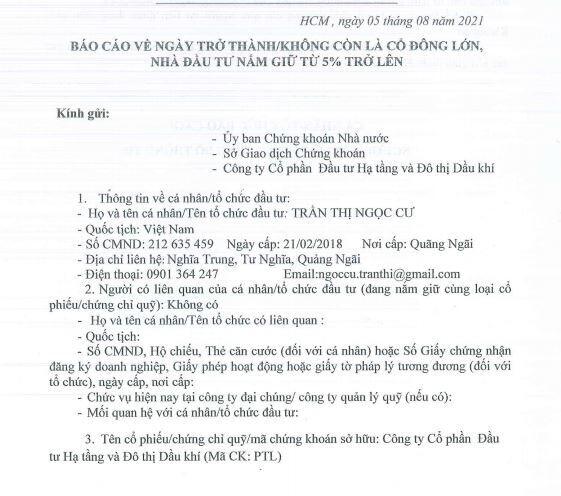 HCM , ngày 05 tháng 08 năm 2021

BÁO CÁO VỀ NGÀY TRỞ THÀNH/KHÔNG CÒN LÀ CỔ ĐÔNG LỚN, NHÀ ĐẦU TƯ NẮM GIỮ TỪ 5% TRỞ LÊN

Kính gửi:

- Ủy ban Chứng khoán Nhà nước
- Sở Giao dịch Chứng khoán
- Công ty Cổ phần Đầu tư Hạ tầng và Đô thị Dầu khí

1. Thông tin về cá nhân/tổ chức đầu tư:
- Họ và tên cá nhân/Tên tổ chức đầu tư: TRẦN THỊ NGỌC CƯ
- Quốc tịch: Việt Nam
- Số CMND: 212 635 459 Ngày cấp: 21/02/2018 Nơi cấp: Quãng Ngãi
- Địa chỉ liên hệ: Nghĩa Trung, Tư Nghĩa, Quảng Ngãi
- Điện thoại: 0901 364 247 Email:ngoccu.tranthi@gmail.com

2. Người có liên quan của cá nhân/tổ chức đầu tư (đang nắm giữ cùng loại cổ phiếu/chứng chỉ quỹ): Không có
- Họ và tên cá nhân/Tên tổ chức có liên quan :
- Quốc tịch:
- Số CMND, Hộ chiếu, Thẻ căn cước (đối với cá nhân) hoặc Số Giấy chứng nhận đăng ký doanh nghiệp, Giấy phép hoạt động hoặc giấy tờ pháp lý tương đương (đối với tổ chức), ngày cấp, nơi cấp:
- Chức vụ hiện nay tại công ty đại chúng/ công ty quản lý quỹ (nếu có):
- Mối quan hệ với cá nhân/tổ chức đầu tư:

3. Tên cổ phiếu/chứng chỉ quỹ/mã chứng khoán sở hữu: Công ty Cổ phần Đầu tư Hạ tầng và Đô thị Dầu khí (Mã CK: PTL)